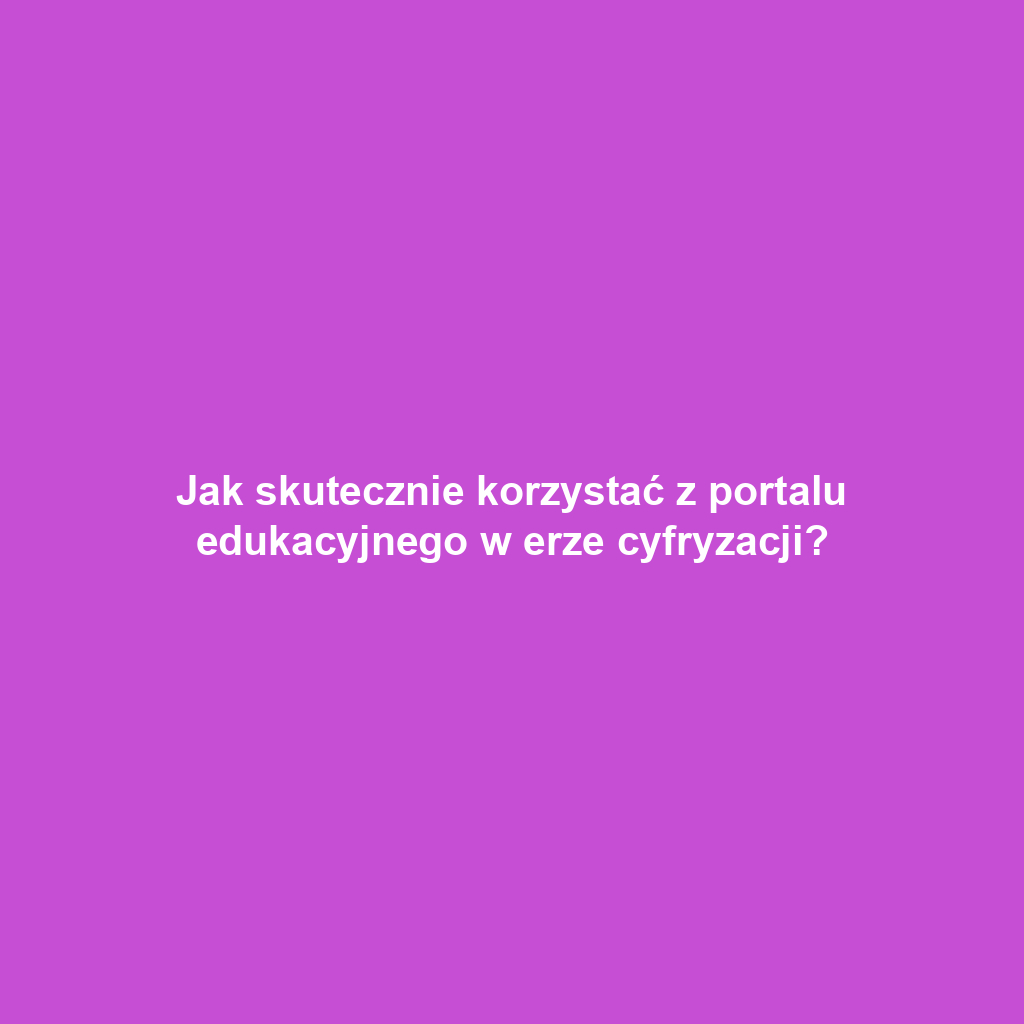 Jak skutecznie korzystać z portalu edukacyjnego w erze cyfryzacji?